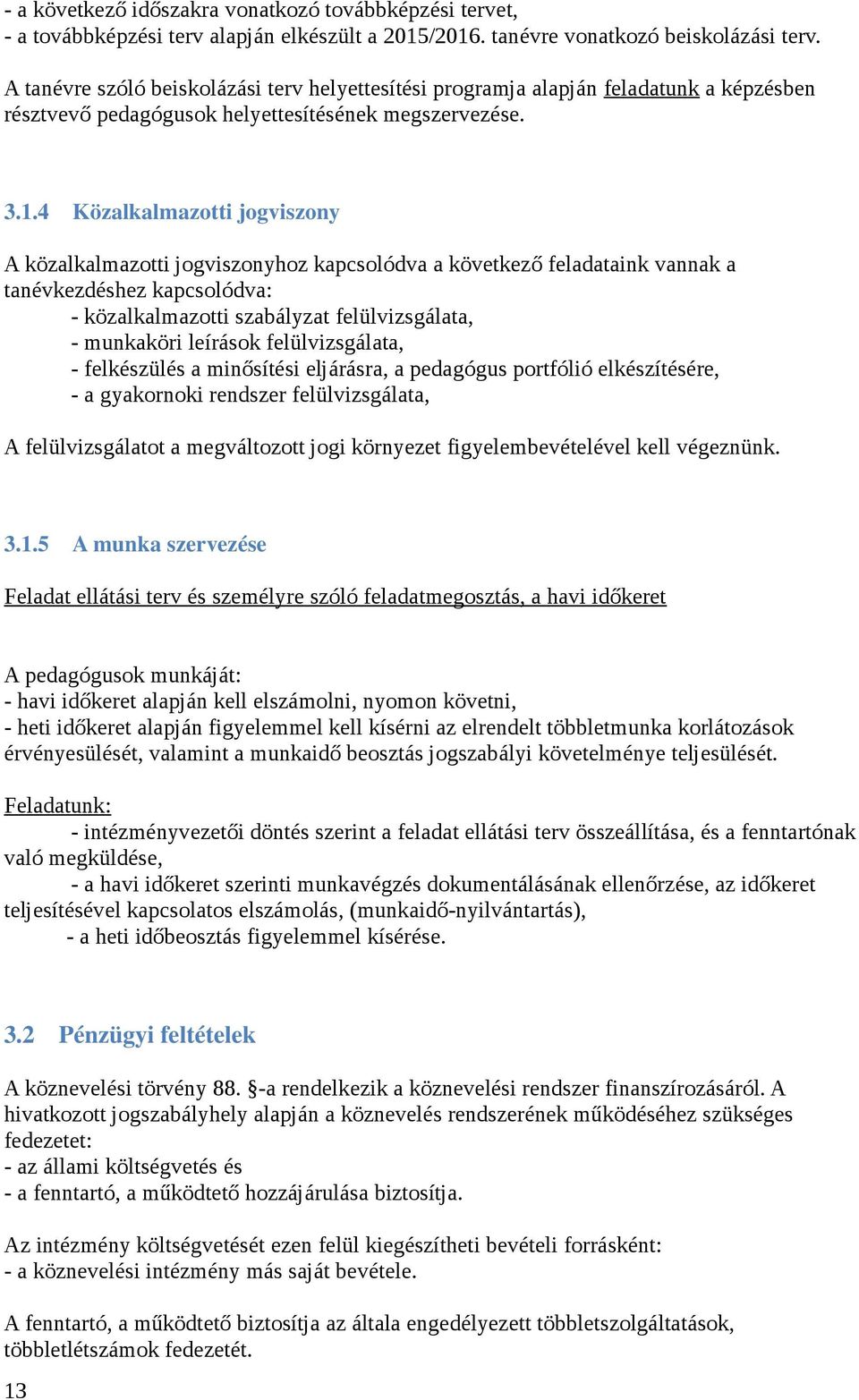 - a következő időszakra vonatkozó továbbképzési tervet,
- a továbbképzési terv alapján elkészült a 2015/2016. tanévre vonatkozó beiskolázási terv.

A tanévre szóló beiskolázási terv helyettesítési programja alapján feladatunk a képzésben résztvevő pedagógusok helyettesítésének megszervezése.

3.1.4 Közalkalmazotti jogviszony

A közalkalmazotti jogviszonyhoz kapcsolódva a következő feladataink vannak a tanévkezdéshez kapcsolódva:
- közalkalmazotti szabályzat felülvizsgálata,
- munkaköri leírások felülvizsgálata,
- felkészülés a minősítési eljárásra, a pedagógus portfólió elkészítésére,
- a gyakornoki rendszer felülvizsgálata,

A felülvizsgálatot a megváltozott jogi környezet figyelembevételével kell végeznünk.

3.1.5 A munka szervezése

Feladat ellátási terv és személyre szóló feladatmegosztás, a havi időkeret

A pedagógusok munkáját:
- havi időkeret alapján kell elszámolni, nyomon követni,
- heti időkeret alapján figyelemmel kell kísérni az elrendelt többletmunka korlátozások érvényesülését, valamint a munkaidő beosztás jogszabályi követelménye teljesülését.

Feladatunk:
- intézményvezetői döntés szerint a feladat ellátási terv összeállítása, és a fenntartónak való megküldése,
- a havi időkeret szerinti munkavégzés dokumentálásának ellenőrzése, az időkeret teljesítésével kapcsolatos elszámolás, (munkaidő-nyilvántartás),
- a heti időbeosztás figyelemmel kísérése.

3.2 Pénzügyi feltételek

A köznevelési törvény 88. §-a rendelkezik a köznevelési rendszer finanszírozásáról. A hivatkozott jogszabályhely alapján a köznevelés rendszerének működéséhez szükséges fedezetet:
- az állami költségvetés és
- a fenntartó, a működtető hozzájárulása biztosítja.

Az intézmény költségvetését ezen felül kiegészítheti bevételi forrásként:
- a köznevelési intézmény más saját bevétele.

A fenntartó, a működtető biztosítja az általa engedélyezett többletszolgáltatások, többletlétszámok fedezetét.

13